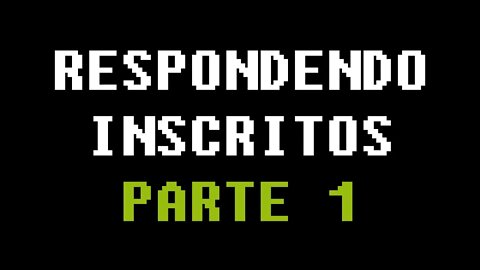 RESPONDENDO
INSCRITOS
PARTE 1